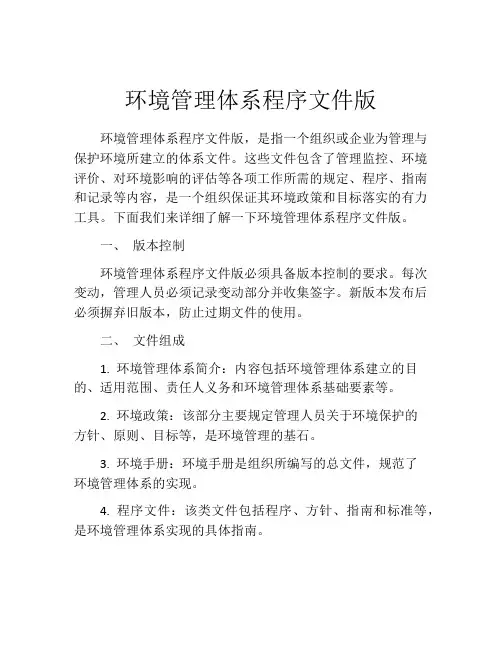 环境管理体系程序文件版

环境管理体系程序文件版，是指一个组织或企业为管理与保护环境所建立的体系文件。这些文件包含了管理监控、环境评价、对环境影响的评估等各项工作所需的规定、程序、指南和记录等内容，是一个组织保证其环境政策和目标落实的有力工具。下面我们来详细了解一下环境管理体系程序文件版。

一、 版本控制

环境管理体系程序文件版必须具备版本控制的要求。每次变动，管理人员必须记录变动部分并收集签字。新版本发布后必须摒弃旧版本，防止过期文件的使用。

二、 文件组成

1. 环境管理体系简介：内容包括环境管理体系建立的目的、适用范围、责任人义务和环境管理体系基础要素等。

2. 环境政策：该部分主要规定管理人员关于环境保护的方针、原则、目标等，是环境管理的基石。

3. 环境手册：环境手册是组织所编写的总文件，规范了环境管理体系的实现。

4. 程序文件：该类文件包括程序、方针、指南和标准等，是环境管理体系实现的具体指南。